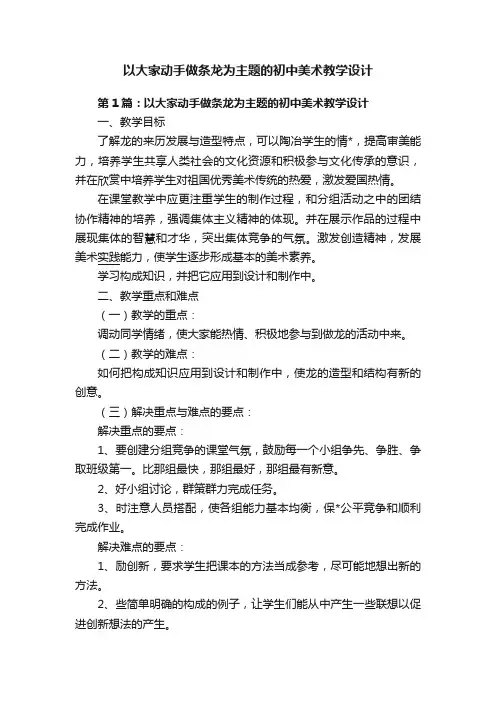 以大家动手做条龙为主题的初中美术教学设计

第1篇：以大家动手做条龙为主题的初中美术教学设计

一、教学目标

了解龙的来历发展与造型特点，可以陶冶学生的情*，提高审美能力，培养学生共享人类社会的文化资源和积极参与文化传承的意识，并在欣赏中培养学生对祖国优秀美术传统的热爱，激发爱国热情。

在课堂教学中应更注重学生的制作过程，和分组活动之中的团结协作精神的培养，强调集体主义精神的体现。并在展示作品的过程中展现集体的智慧和才华，突出集体竞争的气氛。激发创造精神，发展美术实践能力，使学生逐步形成基本的美术素养。

学习构成知识，并把它应用到设计和制作中。

二、教学重点和难点

（一）教学的重点：

调动同学情绪，使大家能热情、积极地参与到做龙的活动中来。

（二）教学的难点：

如何把构成知识应用到设计和制作中，使龙的造型和结构有新的创意。

（三）解决重点与难点的要点：

解决重点的要点：

1、要创建分组竞争的课堂气氛，鼓励每一个小组争先、争胜、争取班级第一。比那组最快，那组最好，那组最有新意。

2、好小组讨论，群策群力完成任务。

3、时注意人员搭配，使各组能力基本均衡，保*公平竞争和顺利完成作业。

解决难点的要点：

1、励创新，要求学生把课本的方法当成参考，尽可能地想出新的方法。

2、些简单明确的构成的例子，让学生们能从中产生一些联想以促进创新想法的产生。